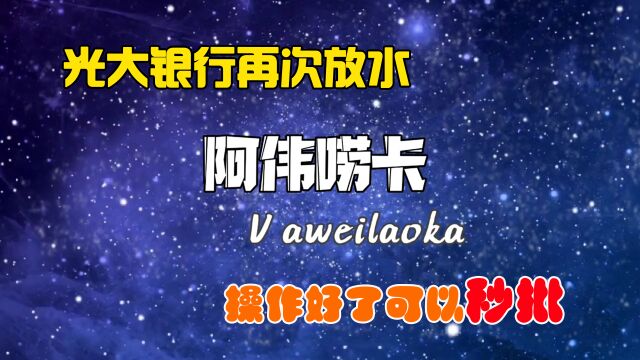 光大银行再次放水

阿伟唠卡

V aweilaoka

操作好了可以秒批